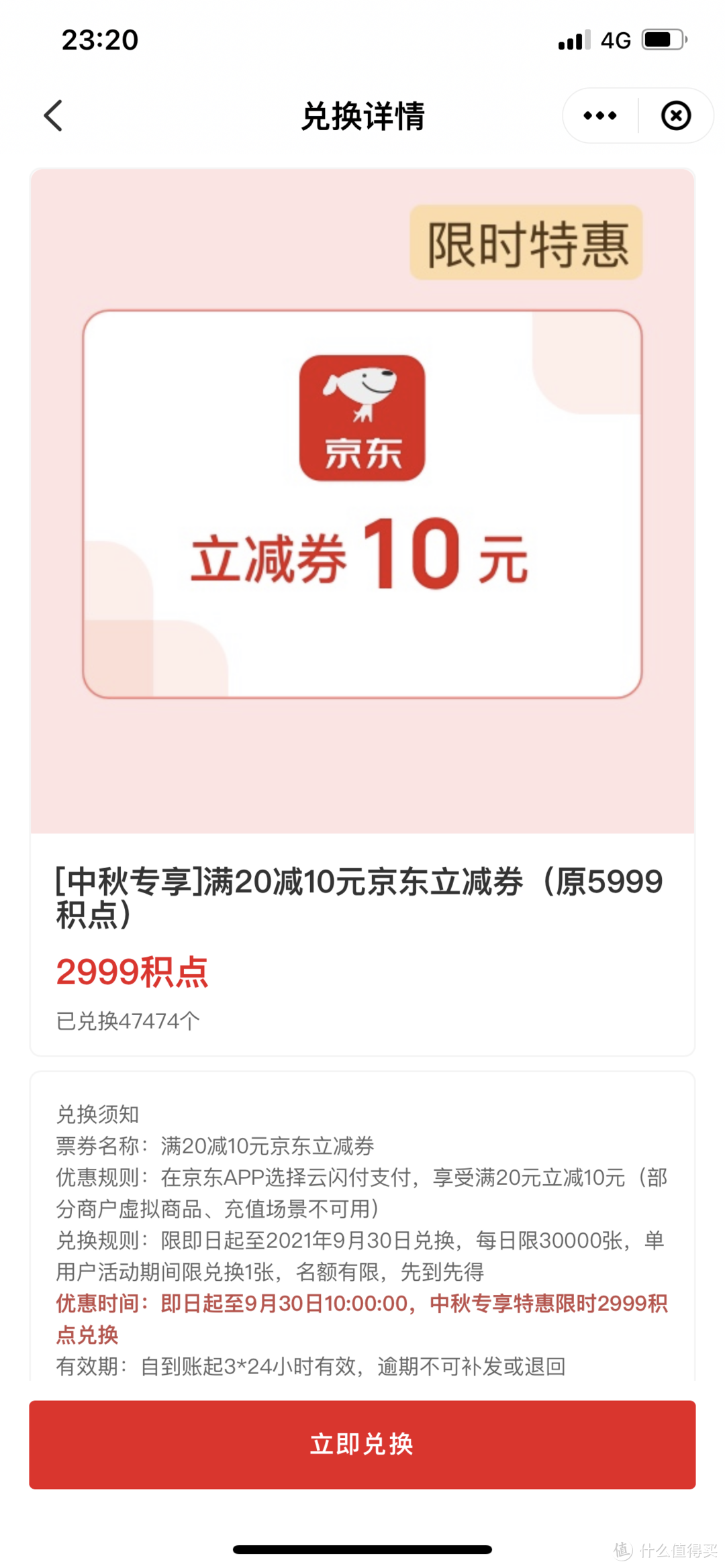 23:20 4G

兑换详情

限时特惠

京东

立减券 10 元

[中秋专享]满20减10元京东立减券（原5999积点）

2999积点

已兑换47474个

兑换须知
票券名称：满20减10元京东立减券
优惠规则：在京东APP选择云闪付支付，享受满20元立减10元（部分商户虚拟商品、充值场景不可用）
兑换规则：限即日起至2021年9月30日兑换，每日限30000张，单用户活动期间限兑换1张，名额有限，先到先得
优惠时间：即日起至9月30日10:00:00，中秋专享特惠限时2999积点兑换
有效期：自到账起3*24小时有效，逾期不可补发或退回

立即兑换

值 什么值得买